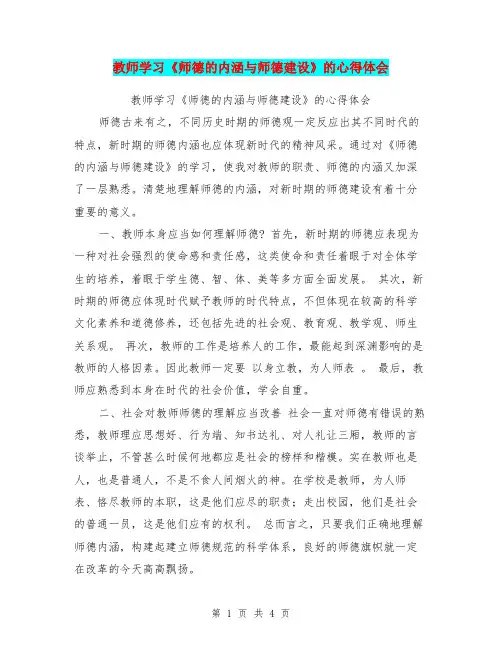 教师学习《师德的内涵与师德建设》的心得体会

教师学习《师德的内涵与师德建设》的心得体会

师德古来有之，不同历史时期的师德观一定反应出其不同时代的特点，新时期的师德内涵也应体现新时代的精神风采。通过对《师德的内涵与师德建设》的学习，使我对教师的职责、师德的内涵又加深了一层熟悉。清楚地理解师德的内涵，对新时期的师德建设有着十分重要的意义。

一、教师本身应当如何理解师德？首先，新时期的师德应表现为一种对社会强烈的使命感和责任感，这类使命和责任着眼于对全体学生的培养，着眼于学生德、智、体、美等多方面全面发展。 其次，新时期的师德应体现时代赋予教师的时代特点，不但体现在较高的科学文化素养和道德修养，还包括先进的社会观、教育观、教学观、师生关系观。 再次，教师的工作是培养人的工作，最能起到深渊影响的是教师的人格因素。因此教师一定要 以身立教，为人师表 。 最后，教师应熟悉到本身在时代的社会价值，学会自重。

二、社会对教师师德的理解应当改善 社会一直对师德有错误的熟悉，教师理应思想好、行为端、知书达礼、对人礼让三厢，教师的言谈举止，不管甚么时候何地都应是社会的榜样和楷模。实在教师也是人，也是普通人，不是不食人间烟火的神。在学校是教师，为人师表、恪尽教师的本职，这是他们应尽的职责；走出校园，他们是社会的普通一员，这是他们应有的权利。 总而言之，只要我们正确地理解师德内涵，构建起建立师德规范的科学体系，良好的师德旗帜就一定在改革的今天高高飘扬。

第 1 页 共 4 页